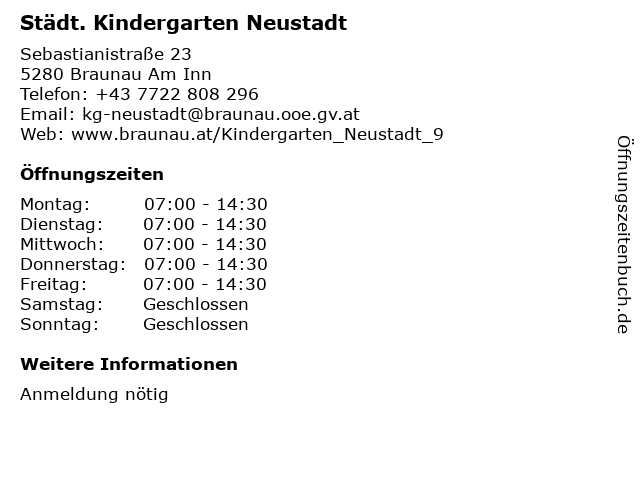 Städt. Kindergarten Neustadt

Sebastianistraße 23
5280 Braunau Am Inn
Telefon: +43 7722 808 296
Email: kg-neustadt@braunau.ooe.gv.at
Web: www.braunau.at/Kindergarten_Neustadt_9

Öffnungszeiten

| | |
|---|---|
| Montag: | 07:00 - 14:30 |
| Dienstag: | 07:00 - 14:30 |
| Mittwoch: | 07:00 - 14:30 |
| Donnerstag: | 07:00 - 14:30 |
| Freitag: | 07:00 - 14:30 |
| Samstag: | Geschlossen |
| Sonntag: | Geschlossen |

Weitere Informationen

Anmeldung nötig

Öffnungszeitenbuch.de